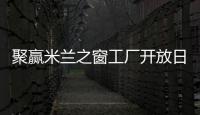 聚赢米兰之窗工厂开放日